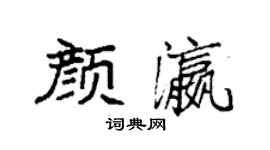 颜瀛

词典网